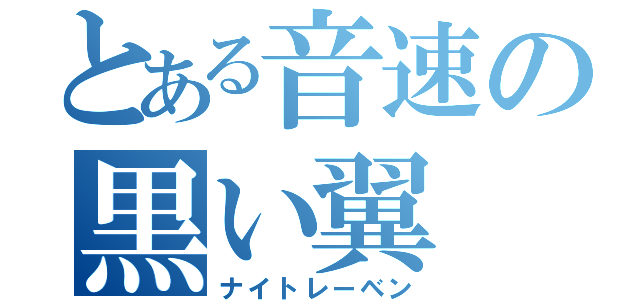 とある音速の
黒い翼
ナイトレーベン